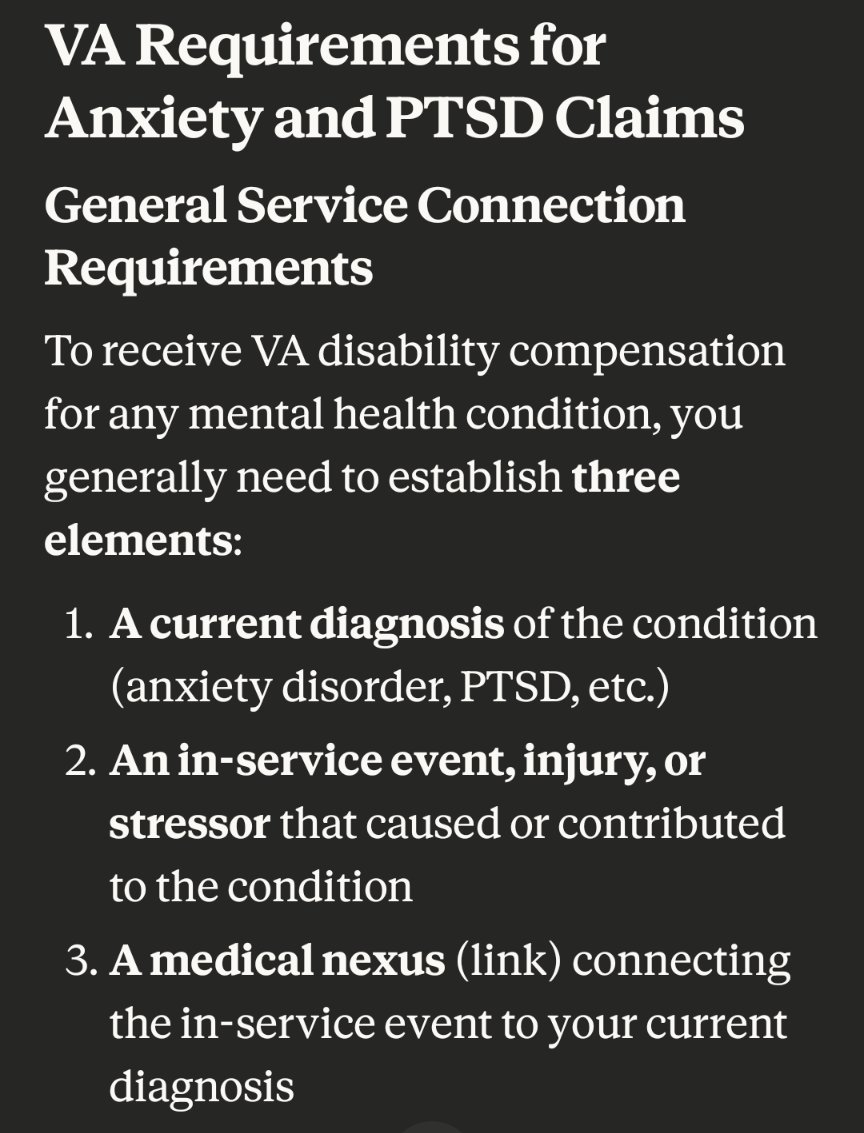 VA Requirements for Anxiety and PTSD Claims

General Service Connection Requirements

To receive VA disability compensation for any mental health condition, you generally need to establish three elements:

1. A current diagnosis of the condition (anxiety disorder, PTSD, etc.)
2. An in-service event, injury, or stressor that caused or contributed to the condition
3. A medical nexus (link) connecting the in-service event to your current diagnosis